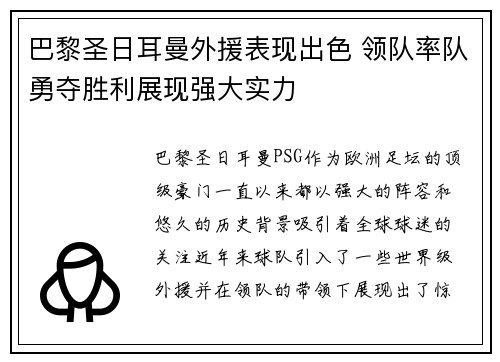 巴黎圣日耳曼外援表现出色 领队率队勇夺胜利展现强大实力

巴黎圣日耳曼PSG作为欧洲足坛的顶级豪门一直以来都以强大的阵容和悠久的历史背景吸引着全球球迷的关注近年来球队引入了一些世界级外援并在领队的带领下展现出了惊